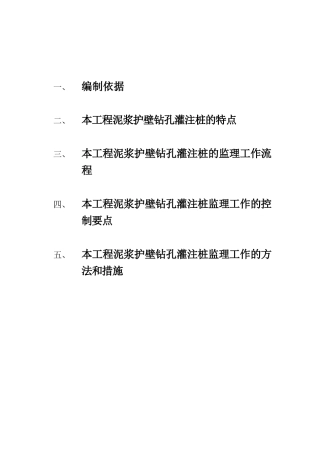 一、　编制依据

二、　本工程泥浆护壁钻孔灌注桩的特点

三、　本工程泥浆护壁钻孔灌注桩的监理工作流程

四、　本工程泥浆护壁钻孔灌注桩监理工作的控制要点

五、　本工程泥浆护壁钻孔灌注桩监理工作的方法和措施